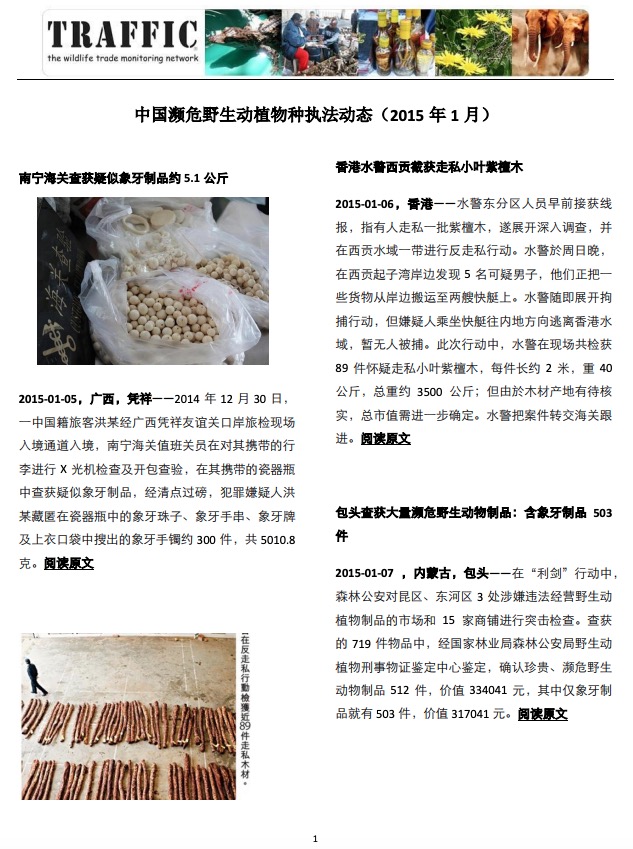 TRAFFIC
the wildlife trade monitoring network

中国濒危野生动植物种执法动态（2015 年 1 月）

南宁海关查获疑似象牙制品约 5.1 公斤

2015-01-05，广西，凭祥——2014 年 12 月 30 日，一中国籍旅客洪某经广西凭祥友谊关口岸旅检现场入境通道入境，南宁海关值班关员在对其携带的行李进行 X 光机检查及开包查验，在其携带的瓷器瓶中查获疑似象牙制品，经清点过磅，犯罪嫌疑人洪某藏匿在瓷器瓶中的象牙珠子、象牙手串、象牙牌及上衣口袋中搜出的象牙手镯约 300 件，共 5010.8 克。阅读原文

在反走私行動檢獲近89件走私木材。

香港水警西贡截获走私小叶紫檀木

2015-01-06，香港——水警东分区人员早前接获线报，指有人走私一批紫檀木，遂展开深入调查，并在西贡水域一带进行反走私行动。水警於周日晚，在西贡起子湾岸边发现 5 名可疑男子，他们正把一些货物从岸边搬运至两艘快艇上。水警随即展开拘捕行动，但嫌疑人乘坐快艇往内地方向逃离香港水域，暂无人被捕。此次行动中，水警在现场共检获 89 件怀疑走私小叶紫檀木，每件长约 2 米，重 40 公斤，总重约 3500 公斤；但由於木材产地有待核实，总市值需进一步确定。水警把案件转交海关跟进。阅读原文

包头查获大量濒危野生动物制品：含象牙制品 503 件

2015-01-07 ，内蒙古，包头——在“利剑”行动中，森林公安对昆区、东河区 3 处涉嫌违法经营野生动植物制品的市场和 15 家商铺进行突击检查。查获的 719 件物品中，经国家林业局森林公安局野生动植物刑事物证鉴定中心鉴定，确认珍贵、濒危野生动物制品 512 件，价值 334041 元，其中仅象牙制品就有 503 件，价值 317041 元。阅读原文

1